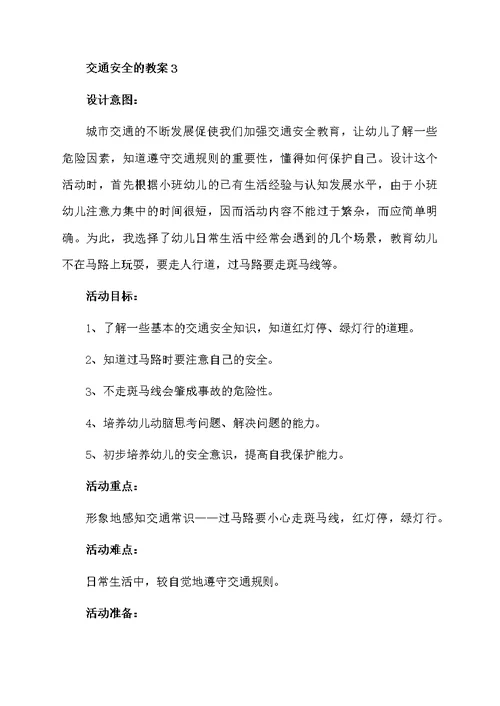 交通安全的教案3

设计意图：

城市交通的不断发展促使我们加强交通安全教育，让幼儿了解一些危险因素，知道遵守交通规则的重要性，懂得如何保护自己。设计这个活动时，首先根据小班幼儿的已有生活经验与认知发展水平，由于小班幼儿注意力集中的时间很短，因而活动内容不能过于繁杂，而应简单明确。为此，我选择了幼儿日常生活中经常会遇到的几个场景，教育幼儿不在马路上玩耍，要走人行道，过马路要走斑马线等。

活动目标：

1、了解一些基本的交通安全知识，知道红灯停、绿灯行的道理。

2、知道过马路时要注意自己的安全。

3、不走斑马线会肇成事故的危险性。

4、培养幼儿动脑思考问题、解决问题的能力。

5、初步培养幼儿的安全意识，提高自我保护能力。

活动重点：

形象地感知交通常识——过马路要小心走斑马线，红灯停，绿灯行。

活动难点：

日常生活中，较自觉地遵守交通规则。

活动准备：